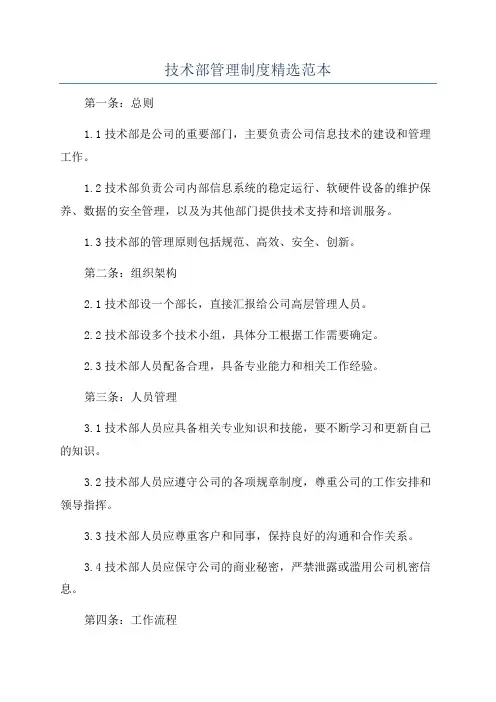 技术部管理制度精选范本

第一条：总则

1.1 技术部是公司的重要部门，主要负责公司信息技术的建设和管理工作。

1.2 技术部负责公司内部信息系统的稳定运行、软硬件设备的维护保养、数据的安全管理，以及为其他部门提供技术支持和培训服务。

1.3 技术部的管理原则包括规范、高效、安全、创新。

第二条：组织架构

2.1 技术部设一个部长，直接汇报给公司高层管理人员。

2.2 技术部设多个技术小组，具体分工根据工作需要确定。

2.3 技术部人员配备合理，具备专业能力和相关工作经验。

第三条：人员管理

3.1 技术部人员应具备相关专业知识和技能，要不断学习和更新自己的知识。

3.2 技术部人员应遵守公司的各项规章制度，尊重公司的工作安排和领导指挥。

3.3 技术部人员应尊重客户和同事，保持良好的沟通和合作关系。

3.4 技术部人员应保守公司的商业秘密，严禁泄露或滥用公司机密信息。

第四条：工作流程